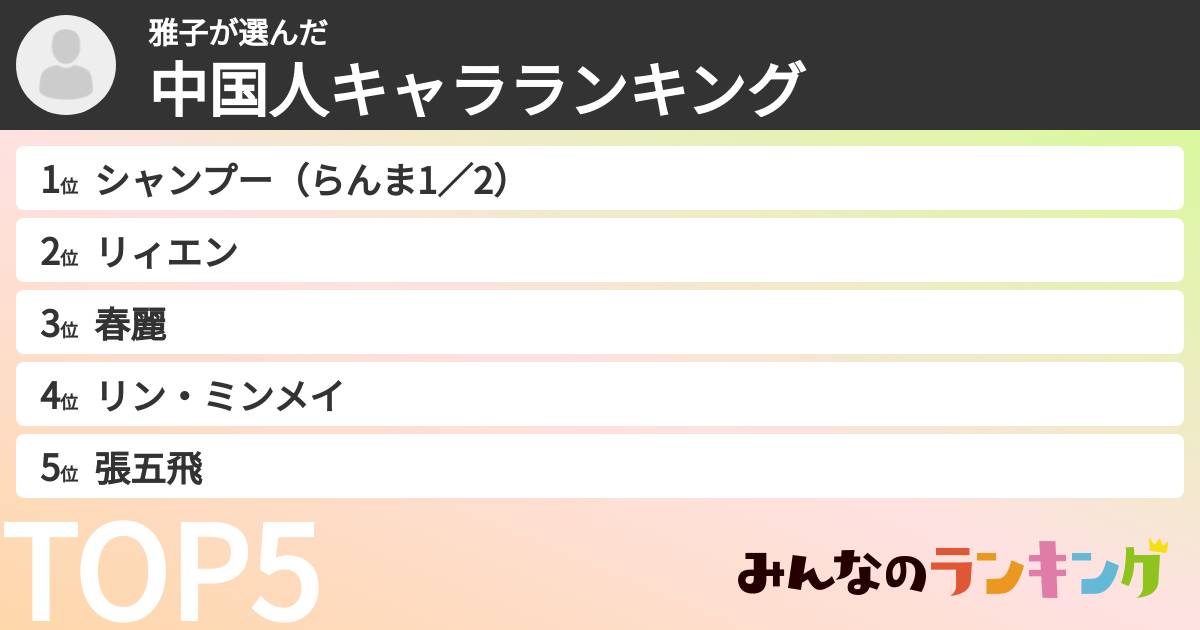 雅子が選んだ
中国人キャラランキング

1位 シャンプー（らんま1／2）

2位 リィエン

3位 春麗

4位 リン・ミンメイ

5位 張五飛

TOP5

みんなのランキング